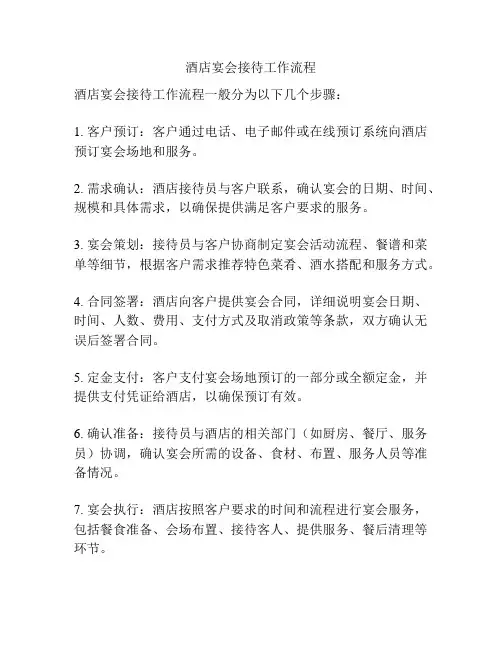 酒店宴会接待工作流程

酒店宴会接待工作流程一般分为以下几个步骤：

1. 客户预订：客户通过电话、电子邮件或在线预订系统向酒店预订宴会场地和服务。

2. 需求确认：酒店接待员与客户联系，确认宴会的日期、时间、规模和具体需求，以确保提供满足客户要求的服务。

3. 宴会策划：接待员与客户协商制定宴会活动流程、餐谱和菜单等细节，根据客户需求推荐特色菜肴、酒水搭配和服务方式。

4. 合同签署：酒店向客户提供宴会合同，详细说明宴会日期、时间、人数、费用、支付方式及取消政策等条款，双方确认无误后签署合同。

5. 定金支付：客户支付宴会场地预订的一部分或全额定金，并提供支付凭证给酒店，以确保预订有效。

6. 确认准备：接待员与酒店的相关部门（如厨房、餐厅、服务员）协调，确认宴会所需的设备、食材、布置、服务人员等准备情况。

7. 宴会执行：酒店按照客户要求的时间和流程进行宴会服务，包括餐食准备、会场布置、接待客人、提供服务、餐后清理等环节。